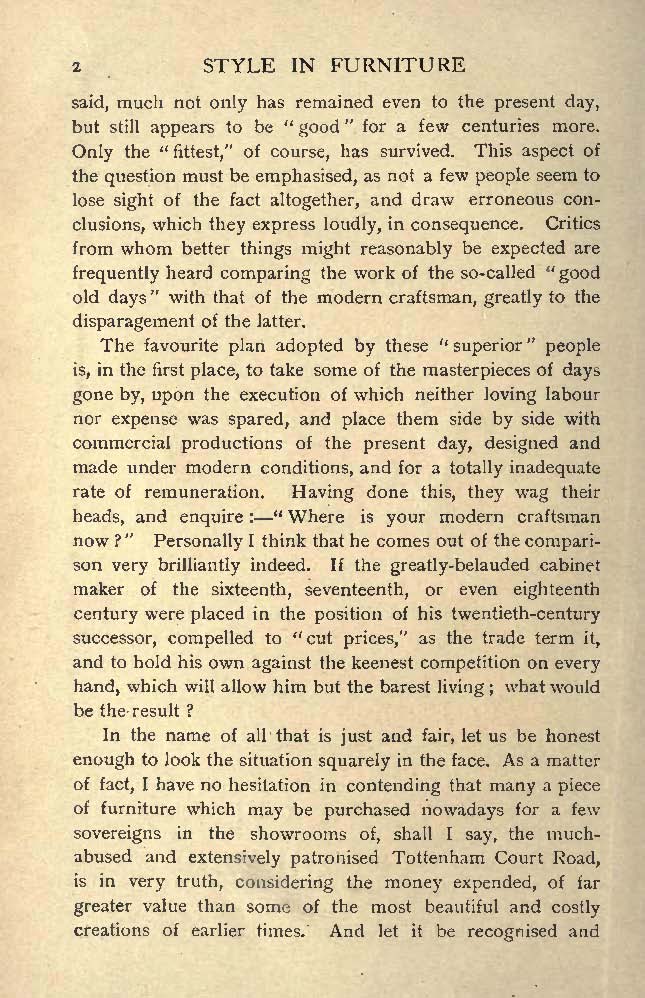 2 STYLE IN FURNITURE

said, much not only has remained even to the present day, but still appears to be "good" for a few centuries more. Only the "fittest," of course, has survived. This aspect of the question must be emphasised, as not a few people seem to lose sight of the fact altogether, and draw erroneous conclusions, which they express loudly, in consequence. Critics from whom better things might reasonably be expected are frequently heard comparing the work of the so-called "good old days" with that of the modern craftsman, greatly to the disparagement of the latter.

The favourite plan adopted by these "superior" people is, in the first place, to take some of the masterpieces of days gone by, upon the execution of which neither loving labour nor expense was spared, and place them side by side with commercial productions of the present day, designed and made under modern conditions, and for a totally inadequate rate of remuneration. Having done this, they wag their heads, and enquire:—"Where is your modern craftsman now?" Personally I think that he comes out of the comparison very brilliantly indeed. If the greatly-belauded cabinet maker of the sixteenth, seventeenth, or even eighteenth century were placed in the position of his twentieth-century successor, compelled to "cut prices," as the trade term it, and to hold his own against the keenest competition on every hand, which will allow him but the barest living; what would be the result?

In the name of all that is just and fair, let us be honest enough to look the situation squarely in the face. As a matter of fact, I have no hesitation in contending that many a piece of furniture which may be purchased nowadays for a few sovereigns in the showrooms of, shall I say, the much-abused and extensively patronised Tottenham Court Road, is in very truth, considering the money expended, of far greater value than some of the most beautiful and costly creations of earlier times. And let it be recognised and